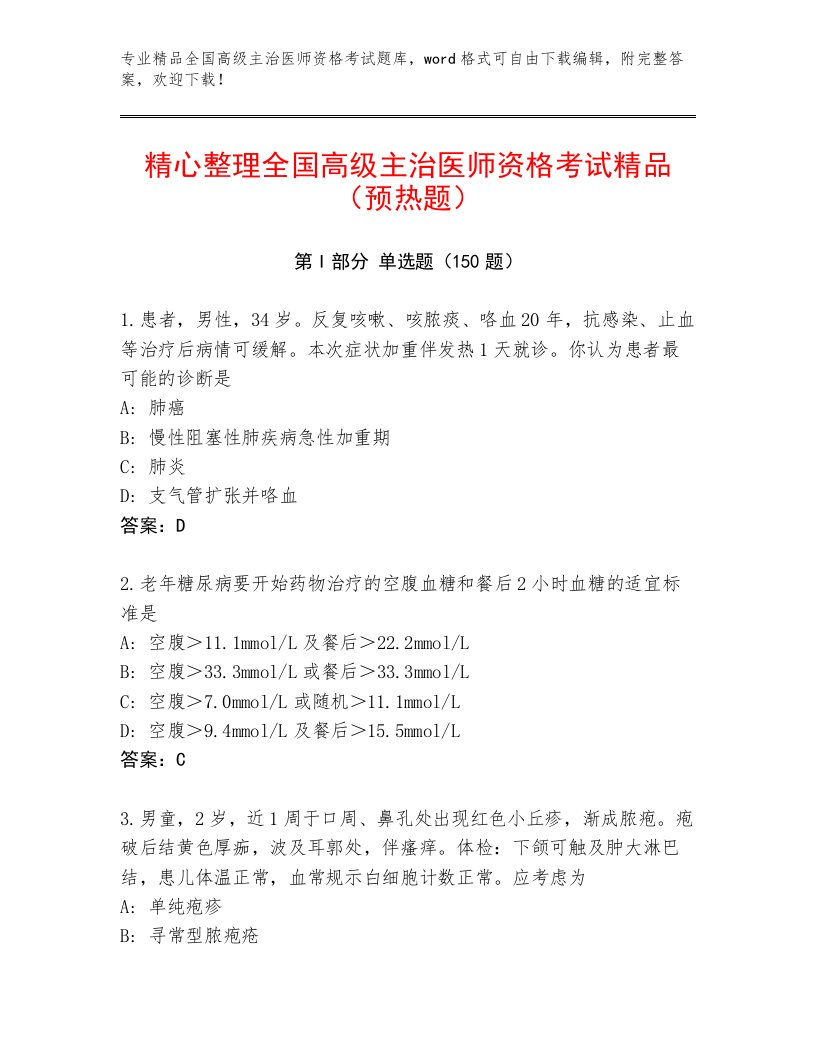 专业精品全国高级主治医师资格考试题库，word格式可自由下载编辑，附完整答案，欢迎下载！

精心整理全国高级主治医师资格考试精品（预热题）

第Ⅰ部分 单选题（150题）

1.患者，男性，34岁。反复咳嗽、咳脓痰、咯血20年，抗感染、止血等治疗后病情可缓解。本次症状加重伴发热1天就诊。你认为患者最可能的诊断是
A：肺癌
B：慢性阻塞性肺疾病急性加重期
C：肺炎
D：支气管扩张并咯血
答案：D

2.老年糖尿病要开始药物治疗的空腹血糖和餐后2小时血糖的适宜标准是
A：空腹＞11.1mmol/L及餐后＞22.2mmol/L
B：空腹＞33.3mmol/L或餐后＞33.3mmol/L
C：空腹＞7.0mmol/L或随机＞11.1mmol/L
D：空腹＞9.4mmol/L及餐后＞15.5mmol/L
答案：C

3.男童，2岁，近1周于口周、鼻孔处出现红色小丘疹，渐成脓疱。疱破后结黄色厚痂，波及耳郭处，伴瘙痒。体检：下颌可触及肿大淋巴结，患儿体温正常，血常规示白细胞计数正常。应考虑为
A：单纯疱疹
B：寻常型脓疱疮